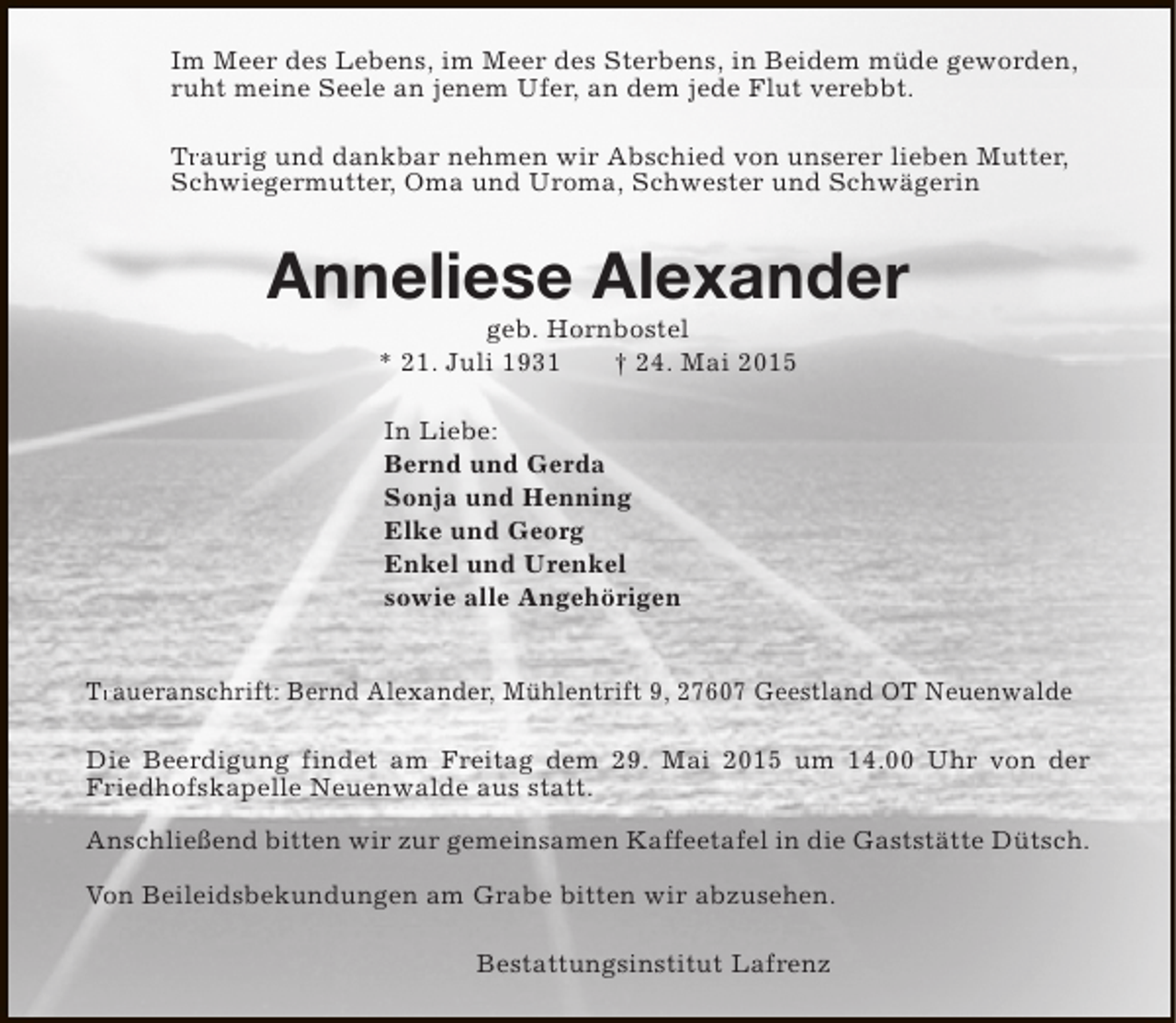 Im Meer des Lebens, im Meer des Sterbens, in Beidem müde geworden, ruht meine Seele an jenem Ufer, an dem jede Flut verebbt.

Traurig und dankbar nehmen wir Abschied von unserer lieben Mutter, Schwiegermutter, Oma und Uroma, Schwester und Schwägerin

Anneliese Alexander

geb. Hornbostel

* 21. Juli 1931 † 24. Mai 2015

In Liebe:
Bernd und Gerda
Sonja und Henning
Elke und Georg
Enkel und Urenkel
sowie alle Angehörigen

Traueranschrift: Bernd Alexander, Mühlentrift 9, 27607 Geestland OT Neuenwalde

Die Beerdigung findet am Freitag dem 29. Mai 2015 um 14.00 Uhr von der Friedhofskapelle Neuenwalde aus statt.

Anschließend bitten wir zur gemeinsamen Kaffeetafel in die Gaststätte Dütsch.

Von Beileidsbekundungen am Grabe bitten wir abzusehen.

Bestattungsinstitut Lafrenz